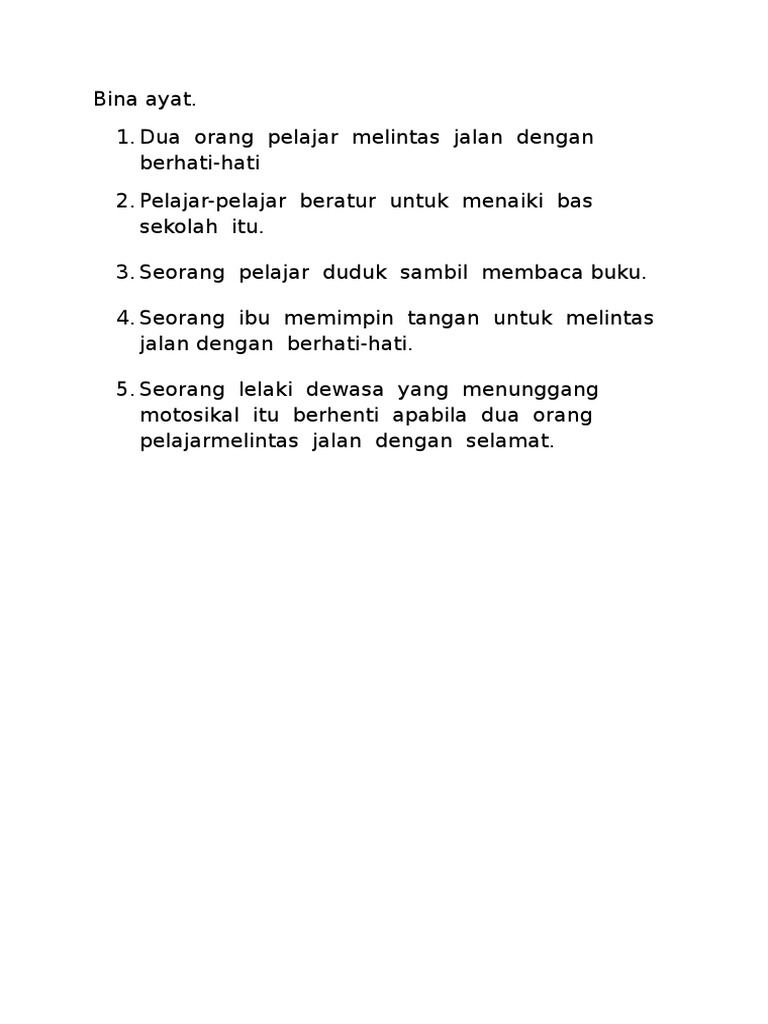 Bina ayat.

1. Dua orang pelajar melintas jalan dengan berhati-hati

2. Pelajar-pelajar beratur untuk menaiki bas sekolah itu.

3. Seorang pelajar duduk sambil membaca buku.

4. Seorang ibu memimpin tangan untuk melintas jalan dengan berhati-hati.

5. Seorang lelaki dewasa yang menunggang motosikal itu berhenti apabila dua orang pelajarmelintas jalan dengan selamat.